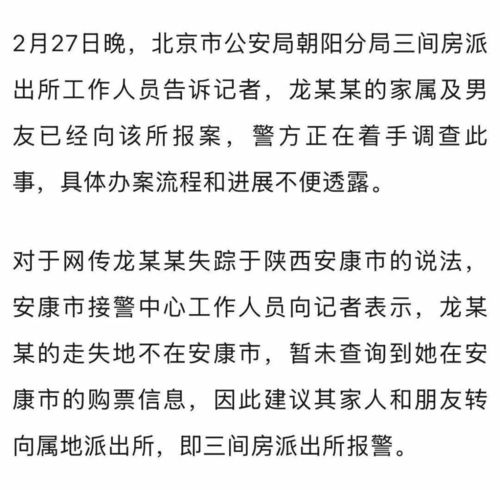 2月27日晚，北京市公安局朝阳分局三间房派出所工作人员告诉记者，龙某某的家属及男友已经向该所报案，警方正在着手调查此事，具体办案流程和进展不便透露。

对于网传龙某某失踪于陕西安康市的说法，安康市接警中心工作人员向记者表示，龙某某的走失地不在安康市，暂未查询到她在安康市的购票信息，因此建议其家人和朋友转向属地派出所，即三间房派出所报警。